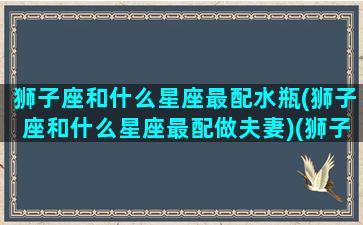 狮子座和什么星座最配水瓶(狮子座和什么星座最配做夫妻)(狮子